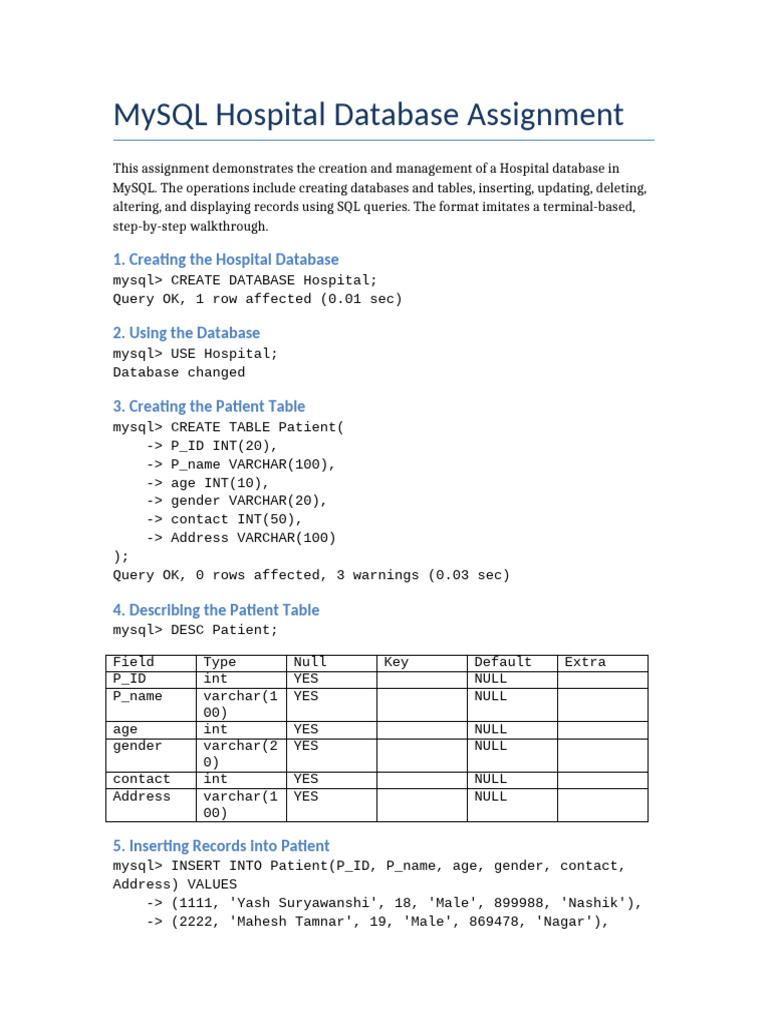 MySQL Hospital Database Assignment

This assignment demonstrates the creation and management of a Hospital database in MySQL. The operations include creating databases and tables, inserting, updating, deleting, altering, and displaying records using SQL queries. The format imitates a terminal-based, step-by-step walkthrough.

1. Creating the Hospital Database

mysql> CREATE DATABASE Hospital;
Query OK, 1 row affected (0.01 sec)

2. Using the Database

mysql> USE Hospital;
Database changed

3. Creating the Patient Table

mysql> CREATE TABLE Patient(
    -> P_ID INT(20),
    -> P_name VARCHAR(100),
    -> age INT(10),
    -> gender VARCHAR(20),
    -> contact INT(50),
    -> Address VARCHAR(100)
);
Query OK, 0 rows affected, 3 warnings (0.03 sec)

4. Describing the Patient Table

mysql> DESC Patient;

| Field | Type | Null | Key | Default | Extra |
|---|---|---|---|---|---|
| P_ID | int | YES | | NULL | |
| P_name | varchar(100) | YES | | NULL | |
| age | int | YES | | NULL | |
| gender | varchar(20) | YES | | NULL | |
| contact | int | YES | | NULL | |
| Address | varchar(100) | YES | | NULL | |

5. Inserting Records into Patient

mysql> INSERT INTO Patient(P_ID, P_name, age, gender, contact, Address) VALUES
    -> (1111, 'Yash Suryawanshi', 18, 'Male', 899988, 'Nashik'),
    -> (2222, 'Mahesh Tamnar', 19, 'Male', 869478, 'Nagar'),